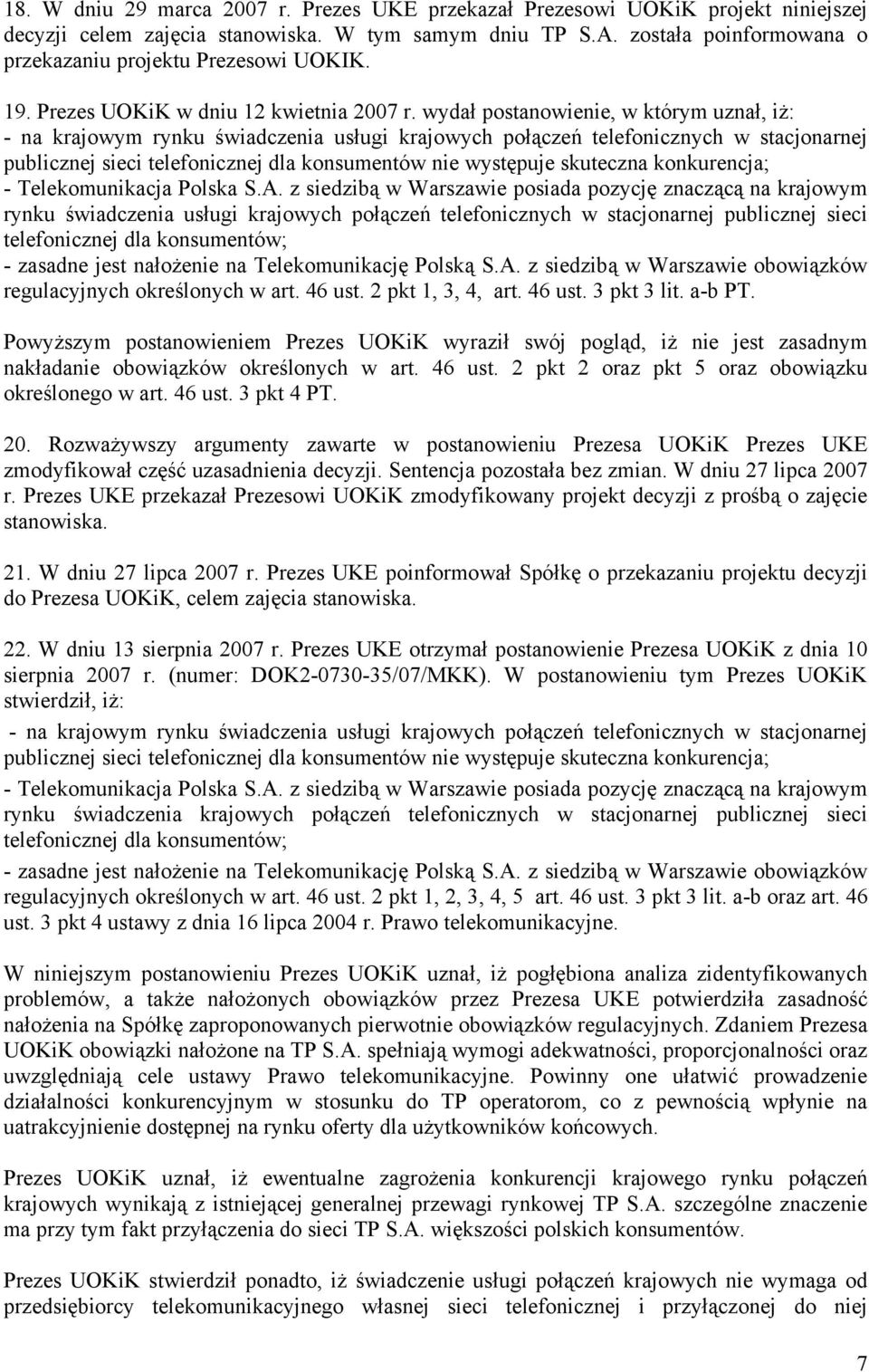 18. W dniu 29 marca 2007 r. Prezes UKE przekazał Prezesowi UOKiK projekt niniejszej decyzji celem zajęcia stanowiska. W tym samym dniu TP S.A. została poinformowana o przekazaniu projektu Prezesowi UOKIK.

19. Prezes UOKiK w dniu 12 kwietnia 2007 r. wydał postanowienie, w którym uznał, iż:
- na krajowym rynku świadczenia usługi krajowych połączeń telefonicznych w stacjonarnej publicznej sieci telefonicznej dla konsumentów nie występuje skuteczna konkurencja;
- Telekomunikacja Polska S.A. z siedzibą w Warszawie posiada pozycję znaczącą na krajowym rynku świadczenia usługi krajowych połączeń telefonicznych w stacjonarnej publicznej sieci telefonicznej dla konsumentów;
- zasadne jest nałożenie na Telekomunikację Polską S.A. z siedzibą w Warszawie obowiązków regulacyjnych określonych w art. 46 ust. 2 pkt 1, 3, 4, art. 46 ust. 3 pkt 3 lit. a-b PT.

Powyższym postanowieniem Prezes UOKiK wyraził swój pogląd, iż nie jest zasadnym nakładanie obowiązków określonych w art. 46 ust. 2 pkt 2 oraz pkt 5 oraz obowiązku określonego w art. 46 ust. 3 pkt 4 PT.

20. Rozważywszy argumenty zawarte w postanowieniu Prezesa UOKiK Prezes UKE zmodyfikował część uzasadnienia decyzji. Sentencja pozostała bez zmian. W dniu 27 lipca 2007 r. Prezes UKE przekazał Prezesowi UOKiK zmodyfikowany projekt decyzji z prośbą o zajęcie stanowiska.

21. W dniu 27 lipca 2007 r. Prezes UKE poinformował Spółkę o przekazaniu projektu decyzji do Prezesa UOKiK, celem zajęcia stanowiska.

22. W dniu 13 sierpnia 2007 r. Prezes UKE otrzymał postanowienie Prezesa UOKiK z dnia 10 sierpnia 2007 r. (numer: DOK2-0730-35/07/MKK). W postanowieniu tym Prezes UOKiK stwierdził, iż:
- na krajowym rynku świadczenia usługi krajowych połączeń telefonicznych w stacjonarnej publicznej sieci telefonicznej dla konsumentów nie występuje skuteczna konkurencja;
- Telekomunikacja Polska S.A. z siedzibą w Warszawie posiada pozycję znaczącą na krajowym rynku świadczenia krajowych połączeń telefonicznych w stacjonarnej publicznej sieci telefonicznej dla konsumentów;
- zasadne jest nałożenie na Telekomunikację Polską S.A. z siedzibą w Warszawie obowiązków regulacyjnych określonych w art. 46 ust. 2 pkt 1, 2, 3, 4, 5 art. 46 ust. 3 pkt 3 lit. a-b oraz art. 46 ust. 3 pkt 4 ustawy z dnia 16 lipca 2004 r. Prawo telekomunikacyjne.

W niniejszym postanowieniu Prezes UOKiK uznał, iż pogłębiona analiza zidentyfikowanych problemów, a także nałożonych obowiązków przez Prezesa UKE potwierdziła zasadność nałożenia na Spółkę zaproponowanych pierwotnie obowiązków regulacyjnych. Zdaniem Prezesa UOKiK obowiązki nałożone na TP S.A. spełniają wymogi adekwatności, proporcjonalności oraz uwzględniają cele ustawy Prawo telekomunikacyjne. Powinny one ułatwić prowadzenie działalności konkurencyjnym w stosunku do TP operatorom, co z pewnością wpłynie na uatrakcyjnienie dostępnej na rynku oferty dla użytkowników końcowych.

Prezes UOKiK uznał, iż ewentualne zagrożenia konkurencji krajowego rynku połączeń krajowych wynikają z istniejącej generalnej przewagi rynkowej TP S.A. szczególne znaczenie ma przy tym fakt przyłączenia do sieci TP S.A. większości polskich konsumentów.

Prezes UOKiK stwierdził ponadto, iż świadczenie usługi połączeń krajowych nie wymaga od przedsiębiorcy telekomunikacyjnego własnej sieci telefonicznej i przyłączonej do niej

7